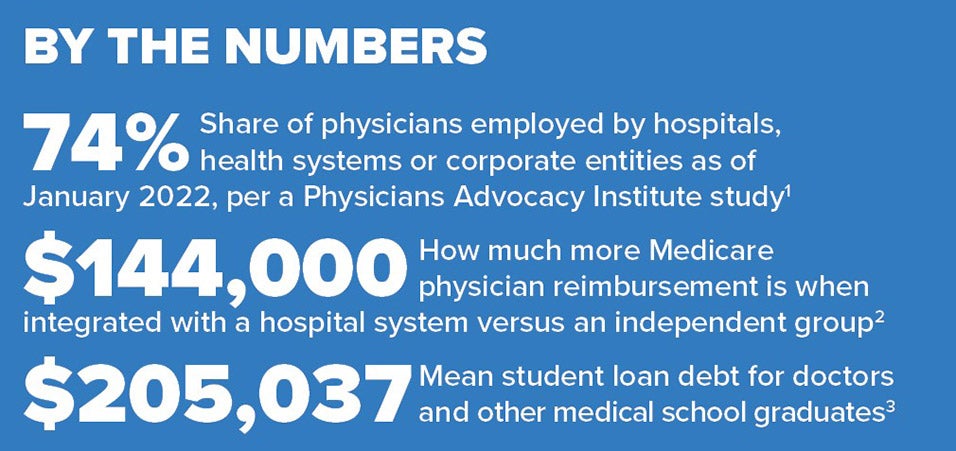 BY THE NUMBERS

74% Share of physicians employed by hospitals, health systems or corporate entities as of January 2022, per a Physicians Advocacy Institute study$^1$

$144,000 How much more Medicare physician reimbursement is when integrated with a hospital system versus an independent group$^2$

$205,037 Mean student loan debt for doctors and other medical school graduates$^3$